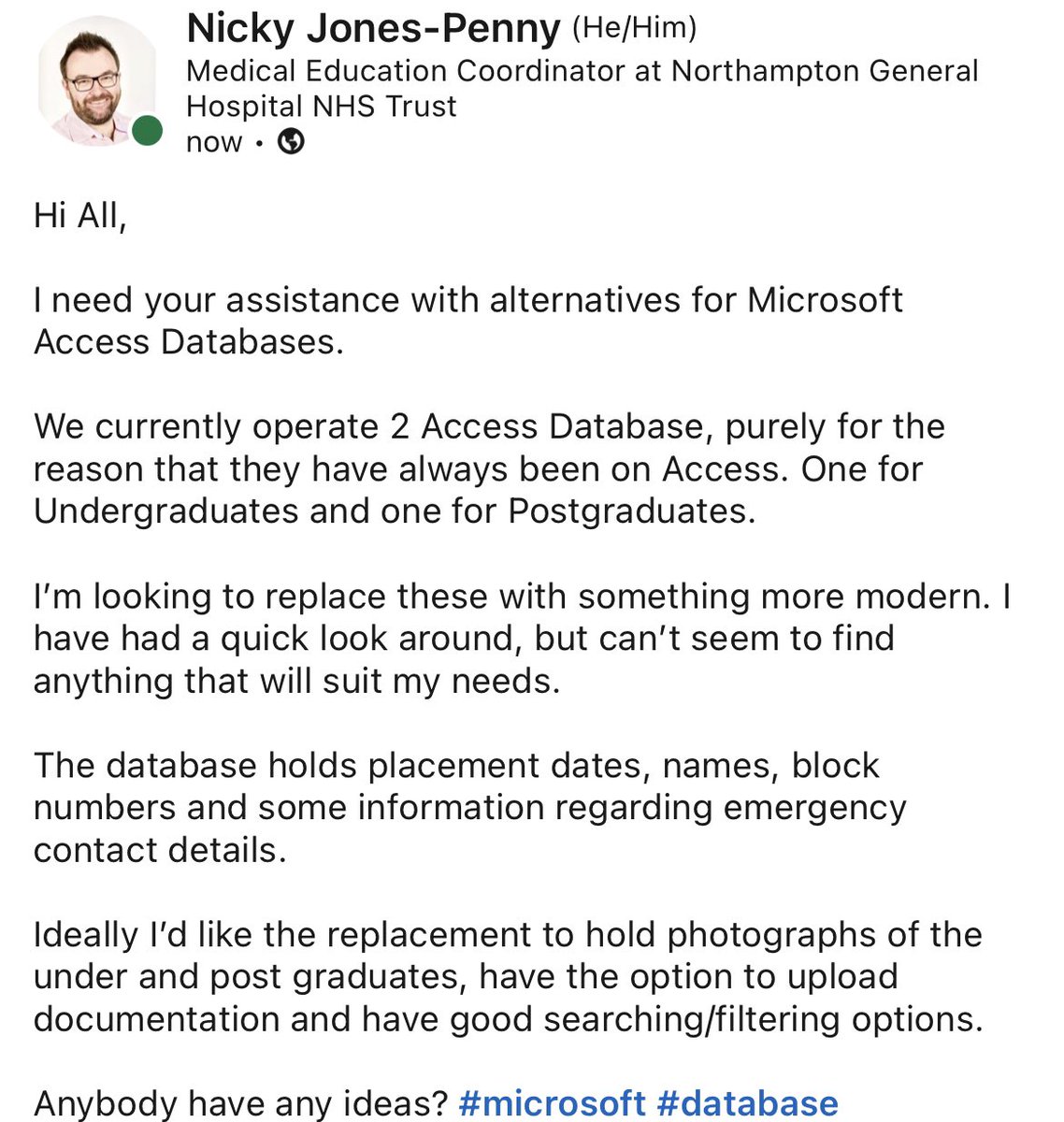 Nicky Jones-Penny (He/Him)
Medical Education Coordinator at Northampton General Hospital NHS Trust
now •

Hi All,

I need your assistance with alternatives for Microsoft Access Databases.

We currently operate 2 Access Database, purely for the reason that they have always been on Access. One for Undergraduates and one for Postgraduates.

I'm looking to replace these with something more modern. I have had a quick look around, but can't seem to find anything that will suit my needs.

The database holds placement dates, names, block numbers and some information regarding emergency contact details.

Ideally I'd like the replacement to hold photographs of the under and post graduates, have the option to upload documentation and have good searching/filtering options.

Anybody have any ideas? #microsoft #database